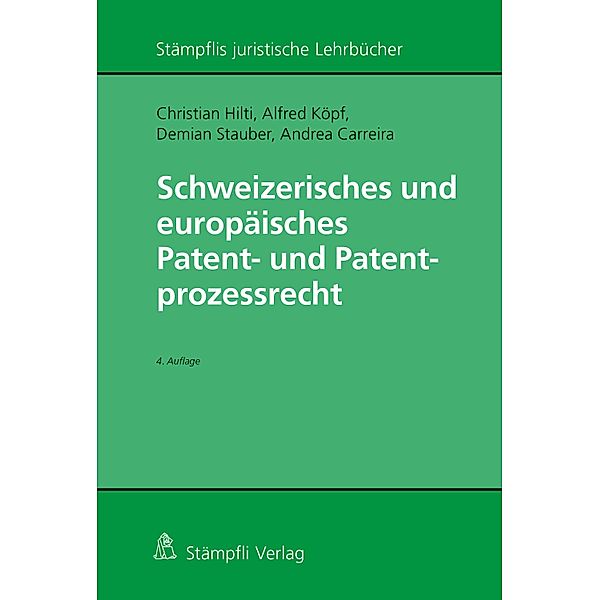 Stämpflis juristische Lehrbücher

Christian Hilti, Alfred Köpf, Demian Stauber, Andrea Carreira

Schweizerisches und europäisches Patent- und Patentprozessrecht

4. Auflage

Stämpfli Verlag